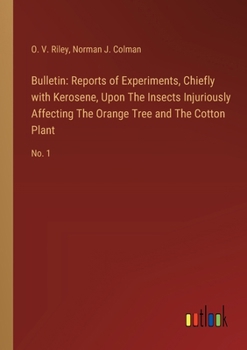 O. V. Riley, Norman J. Colman

Bulletin: Reports of Experiments, Chiefly with Kerosene, Upon The Insects Injuriously Affecting The Orange Tree and The Cotton Plant

No. 1

outlook